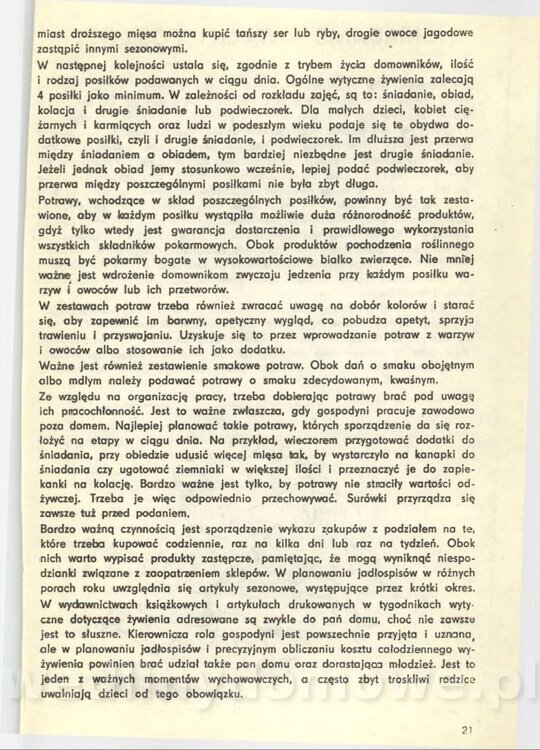 miast droższego mięsa można kupić tańszy ser lub ryby, drogie owoce jagodowe zastąpić innymi sezonowymi.
W następnej kolejności ustala się, zgodnie z trybem życia domowników, ilość i rodzaj posiłków podawanych w ciągu dnia. Ogólne wytyczne żywienia zalecają 4 posiłki jako minimum. W zależności od rozkładu zajęć, są to: śniadanie, obiad, kolacja i drugie śniadanie lub podwieczorek. Dla małych dzieci, kobiet ciężarnych i karmiących oraz ludzi w podeszłym wieku podaje się te obydwa dodatkowe posiłki, czyli i drugie śniadanie, i podwieczorek. Im dłuższa jest przerwa między śniadaniem a obiadem, tym bardziej niezbędne jest drugie śniadanie. Jeżeli jednak obiad jemy stosunkowo wcześnie, lepiej podać podwieczorek, aby przerwa między poszczególnymi posiłkami nie była zbyt długa.
Potrawy, wchodzące w skład poszczególnych posiłków, powinny być tak zestawione, aby w każdym posiłku wystąpiła możliwie duża różnorodność produktów, gdyż tylko wtedy jest gwarancja dostarczenia i prawidłowego wykorzystania wszystkich składników pokarmowych. Obok produktów pochodzenia roślinnego muszą być pokarmy bogate w wysokowartościowe białko zwierzęce. Nie mniej ważne jest wdrożenie domownikom zwyczaju jedzenia przy każdym posiłku warzyw i owoców lub ich przetworów.
W zestawach potraw trzeba również zwracać uwagę na dobór kolorów i starać się, aby zapewnić im barwny, apetyczny wygląd, co pobudza apetyt, sprzyja trawieniu i przyswajaniu. Uzyskuje się to przez wprowadzanie potraw z warzyw i owoców albo stosowanie ich jako dodatku.
Ważne jest również zestawienie smakowe potraw. Obok dań o smaku obojętnym albo mdłym należy podawać potrawy o smaku zdecydowanym, kwaśnym.
Ze względu na organizację pracy, trzeba dobierając potrawy brać pod uwagę ich pracochłonność. Jest to ważne zwłaszcza, gdy gospodyni pracuje zawodowo poza domem. Najlepiej planować takie potrawy, których sporządzenie da się rozłożyć na etapy w ciągu dnia. Na przykład, wieczorem przygotować dodatki do śniadania, przy obiedzie udusić więcej mięsa tak, by wystarczyło na kanapki do śniadania czy ugotować ziemniaki w większej ilości i przeznaczyć je do zapiekanki na kolację. Bardzo ważne jest tylko, by potrawy nie straciły wartości odżywczej. Trzeba je więc odpowiednio przechowywać. Surówki przyrządza się zawsze tuż przed podaniem.
Bardzo ważną czynnością jest sporządzenie wykazu zakupów z podziałem na te, które trzeba kupować codziennie, raz na kilka dni lub raz na tydzień. Obok nich warto wypisać produkty zastępcze, pamiętając, że mogą wyniknąć niespodzianki związane z zaopatrzeniem sklepów. W planowaniu jadłospisów w różnych porach roku uwzględnia się artykuły sezonowe, występujące przez krótki okres.
W wydawnictwach książkowych i artykułach drukowanych w tygodnikach wytyczne dotyczące żywienia adresowane są zwykle do pań domu, choć nie zawsze jest to słuszne. Kierownicza rola gospodyni jest powszechnie przyjęta i uznana, ale w planowaniu jadłospisów i precyzyjnym obliczaniu kosztu całodziennego wyżywienia powinien brać udział także pan domu oraz dorastająca młodzież. Jest to jeden z ważnych momentów wychowawczych, a często zbyt troskliwi rodzice uwalniają dzieci od tego obowiązku.

21